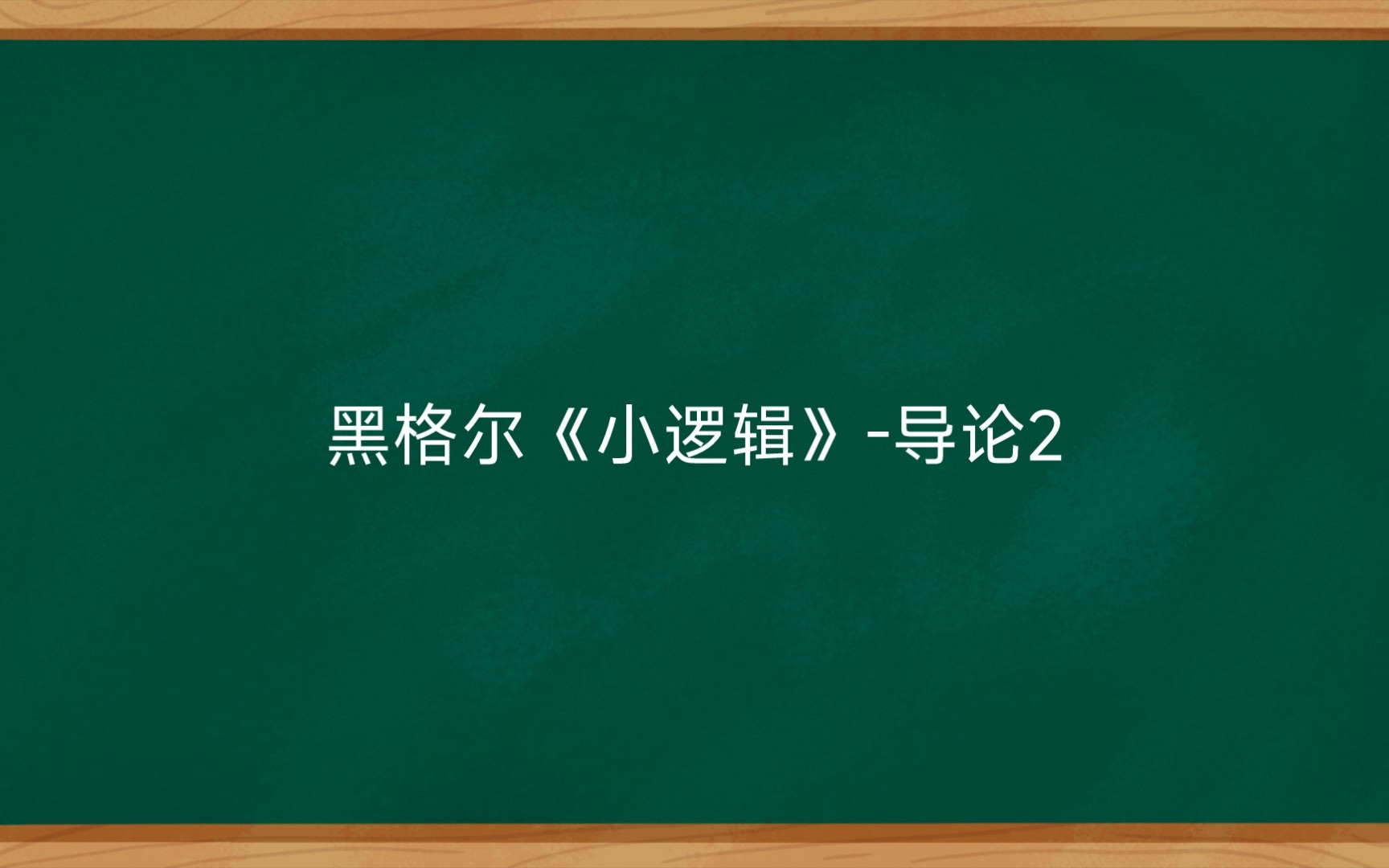 黑格尔《小逻辑》-导论2